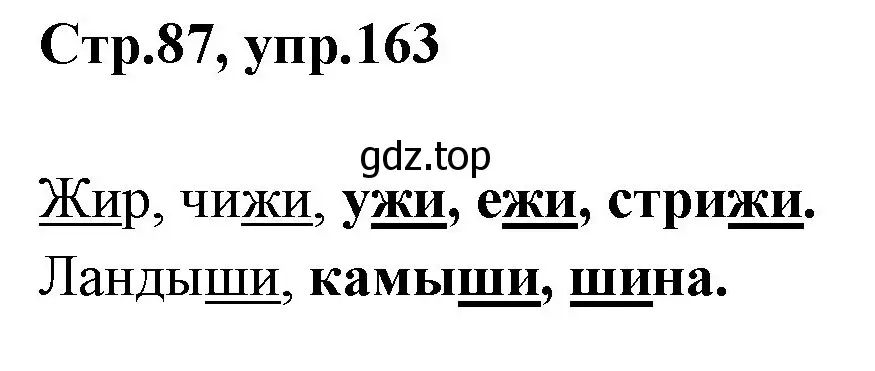 Стр.87, упр.163

gdz.top

Жир, чижи, ужи, ежи, стрижи.

Ландыши, камыши, шина.